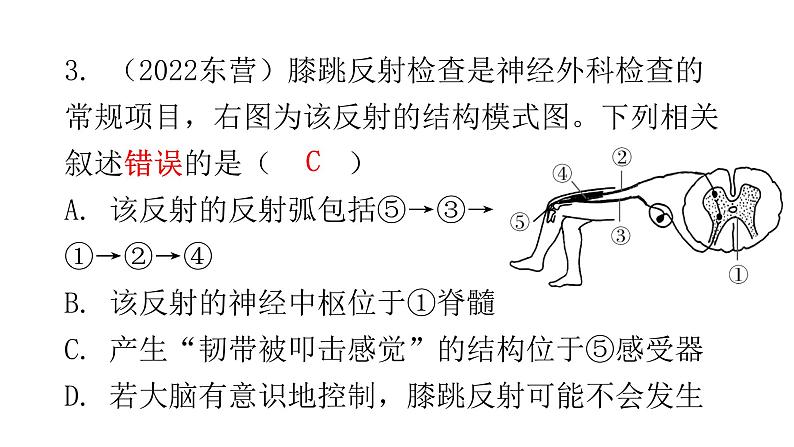 3. （2022东营）膝跳反射检查是神经外科检查的常规项目，右图为该反射的结构模式图。下列相关叙述错误的是（ C ）

A. 该反射的反射弧包括⑤→③→①→②→④

B. 该反射的神经中枢位于①脊髓

C. 产生“韧带被叩击感觉”的结构位于⑤感受器

D. 若大脑有意识地控制，膝跳反射可能不会发生

④ ② ⑤ ③ ①